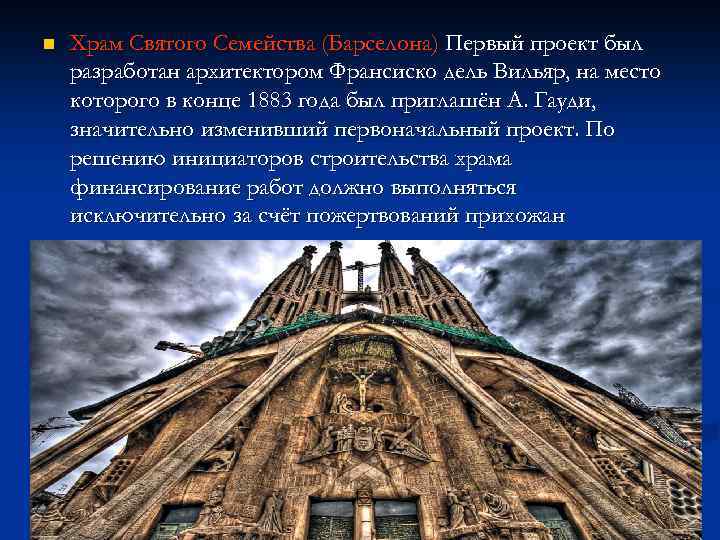 Храм Святого Семейства (Барселона) Первый проект был разработан архитектором Франсиско дель Вильяр, на место которого в конце 1883 года был приглашён А. Гауди, значительно изменивший первоначальный проект. По решению инициаторов строительства храма финансирование работ должно выполняться исключительно за счёт пожертвований прихожан